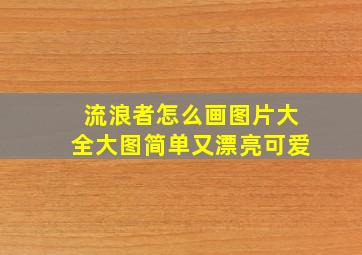 流浪者怎么画图片大全大图简单又漂亮可爱